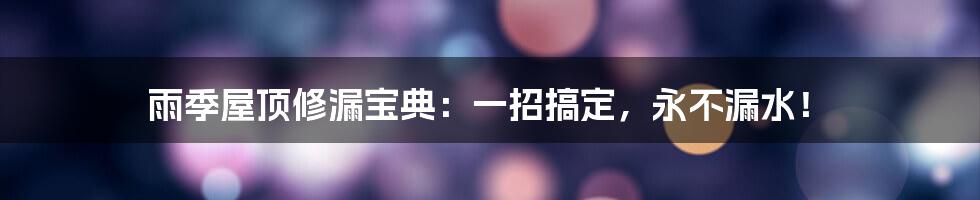 雨季屋顶修漏宝典：一招搞定，永不漏水！